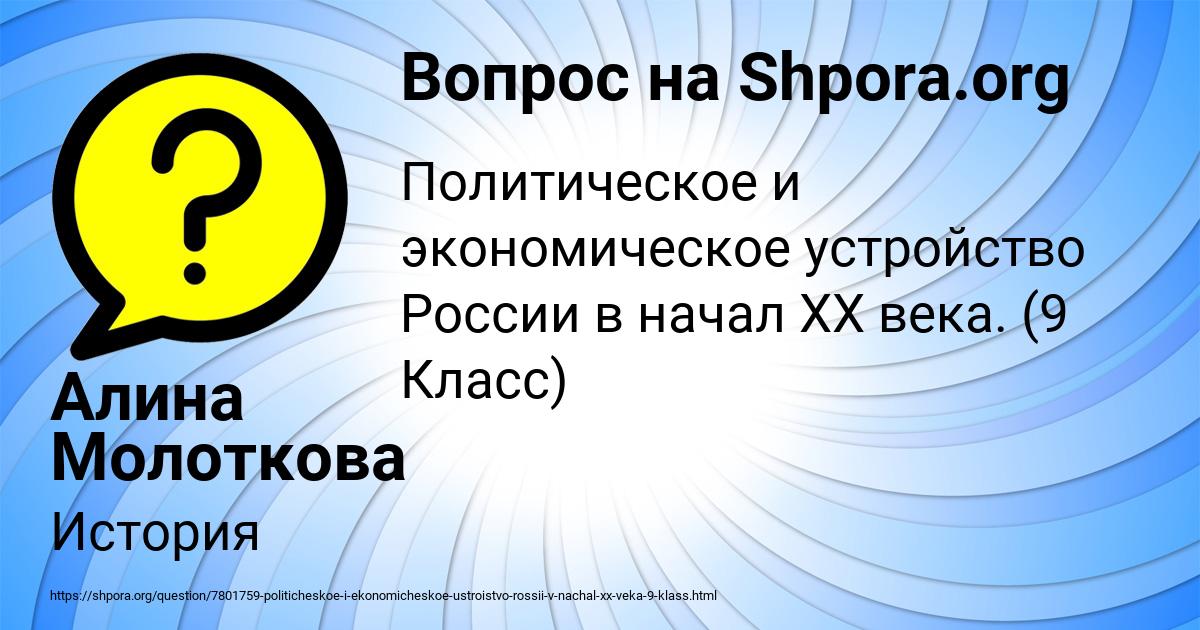 Вопрос на Shpora.org

Политическое и экономическое устройство России в начал XX века. (9 Класс)

Алина Молоткова

История

https://shpora.org/question/7801759-politicheskoe-i-ekonomicheskoe-ustroistvo-rossii-v-nachal-xx-veka-9-klass.html